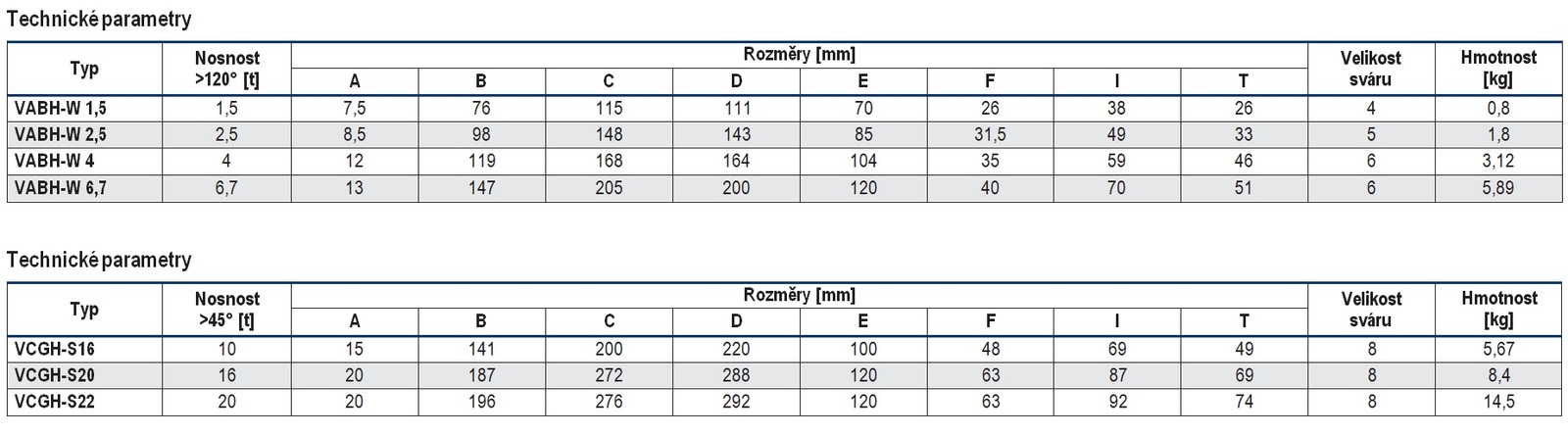 Technické parametry

| Typ | Nosnost >120° [t] | Rozměry [mm] A | B | C | D | E | F | I | T | Velikost sváru | Hmotnost [kg] |
|---|---|---|---|---|---|---|---|---|---|---|---|
| VABH-W 1,5 | 1,5 | 7,5 | 76 | 115 | 111 | 70 | 26 | 38 | 26 | 4 | 0,8 |
| VABH-W 2,5 | 2,5 | 8,5 | 98 | 148 | 143 | 85 | 31,5 | 49 | 33 | 5 | 1,8 |
| VABH-W 4 | 4 | 12 | 119 | 168 | 164 | 104 | 35 | 59 | 46 | 6 | 3,12 |
| VABH-W 6,7 | 6,7 | 13 | 147 | 205 | 200 | 120 | 40 | 70 | 51 | 6 | 5,89 |

Technické parametry

| Typ | Nosnost >45° [t] | Rozměry [mm] A | B | C | D | E | F | I | T | Velikost sváru | Hmotnost [kg] |
|---|---|---|---|---|---|---|---|---|---|---|---|
| VCGH-S16 | 10 | 15 | 141 | 200 | 220 | 100 | 48 | 69 | 49 | 8 | 5,67 |
| VCGH-S20 | 16 | 20 | 187 | 272 | 288 | 120 | 63 | 87 | 69 | 8 | 8,4 |
| VCGH-S22 | 20 | 20 | 196 | 276 | 292 | 120 | 63 | 92 | 74 | 8 | 14,5 |